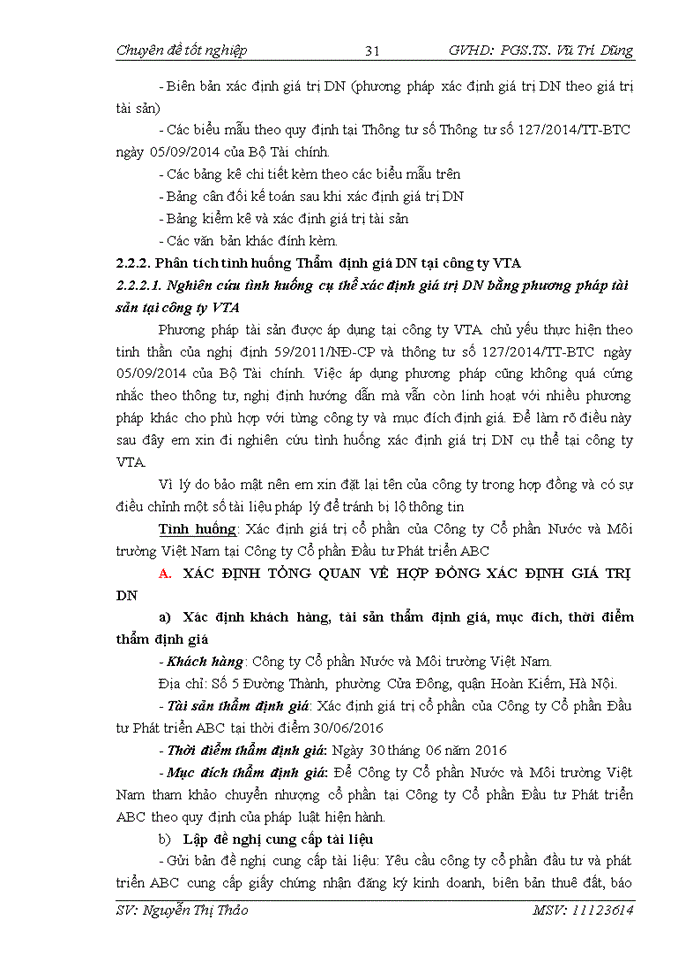 Chuyên đề tốt nghiệp 31 GVHD: PGS.TS. Vũ Trí Dũng

- Biên bản xác định giá trị DN (phương pháp xác định giá trị DN theo giá trị tài sản)

- Các biểu mẫu theo quy định tại Thông tư số Thông tư số 127/2014/TT-BTC ngày 05/09/2014 của Bộ Tài chính.

- Các bảng kê chi tiết kèm theo các biểu mẫu trên

- Bảng cân đối kế toán sau khi xác định giá trị DN

- Bảng kiểm kê và xác định giá trị tài sản

- Các văn bản khác đính kèm.

2.2.2. Phân tích tình huống Thẩm định giá DN tại công ty VTA

2.2.2.1. Nghiên cứu tình huống cụ thể xác định giá trị DN bằng phương pháp tài sản tại công ty VTA

Phương pháp tài sản được áp dụng tại công ty VTA chủ yếu thực hiện theo tinh thần của nghị định 59/2011/NĐ-CP và thông tư số 127/2014/TT-BTC ngày 05/09/2014 của Bộ Tài chính. Việc áp dụng phương pháp cũng không quá cứng nhắc theo thông tư, nghị định hướng dẫn mà vẫn còn linh hoạt với nhiều phương pháp khác cho phù hợp với từng công ty và mục đích định giá. Để làm rõ điều này sau đây em xin đi nghiên cứu tình huống xác định giá trị DN cụ thể tại công ty VTA.

Vì lý do bảo mật nên em xin đặt lại tên của công ty trong hợp đồng và có sự điều chỉnh một số tài liệu pháp lý để tránh bị lộ thông tin

Tình huống: Xác định giá trị cổ phần của Công ty Cổ phần Nước và Môi trường Việt Nam tại Công ty Cổ phần Đầu tư Phát triển ABC

A. XÁC ĐỊNH TỔNG QUAN VỀ HỢP ĐỒNG XÁC ĐỊNH GIÁ TRỊ DN

a) Xác định khách hàng, tài sản thẩm định giá, mục đích, thời điểm thẩm định giá

- Khách hàng: Công ty Cổ phần Nước và Môi trường Việt Nam.

Địa chỉ: Số 5 Đường Thành, phường Cửa Đông, quận Hoàn Kiếm, Hà Nội.

- Tài sản thẩm định giá: Xác định giá trị cổ phần của Công ty Cổ phần Đầu tư Phát triển ABC tại thời điểm 30/06/2016

- Thời điểm thẩm định giá: Ngày 30 tháng 06 năm 2016

- Mục đích thẩm định giá: Để Công ty Cổ phần Nước và Môi trường Việt Nam tham khảo chuyển nhượng cổ phần tại Công ty Cổ phần Đầu tư Phát triển ABC theo quy định của pháp luật hiện hành.

b) Lập đề nghị cung cấp tài liệu

- Gửi bản đề nghị cung cấp tài liệu: Yêu cầu công ty cổ phần đầu tư và phát triển ABC cung cấp giấy chứng nhận đăng ký kinh doanh, biên bản thuê đất, báo

SV: Nguyễn Thị Thảo MSV: 11123614